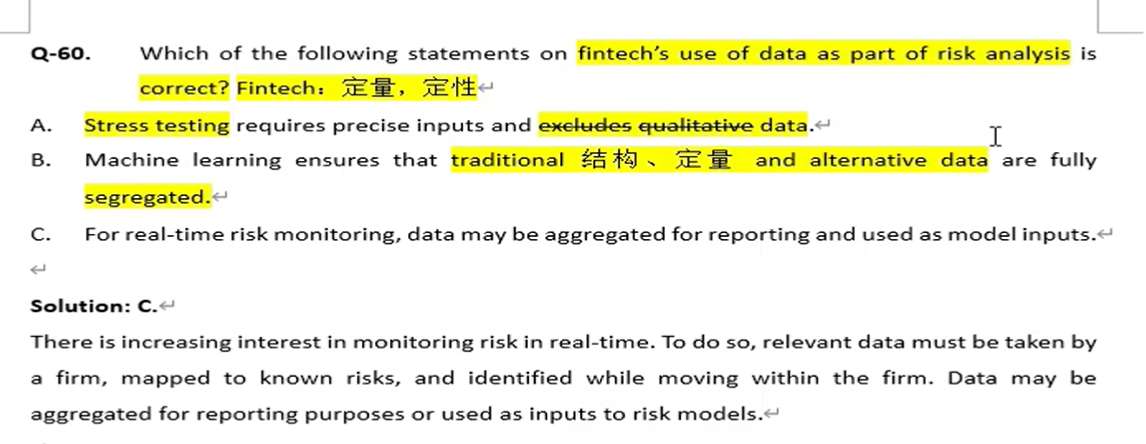 Q-60. Which of the following statements on fintech's use of data as part of risk analysis is correct? Fintech：定量，定性

A. Stress testing requires precise inputs and excludes qualitative data.

B. Machine learning ensures that traditional 结构、定量 and alternative data are fully segregated.

C. For real-time risk monitoring, data may be aggregated for reporting and used as model inputs.

Solution: C.

There is increasing interest in monitoring risk in real-time. To do so, relevant data must be taken by a firm, mapped to known risks, and identified while moving within the firm. Data may be aggregated for reporting purposes or used as inputs to risk models.